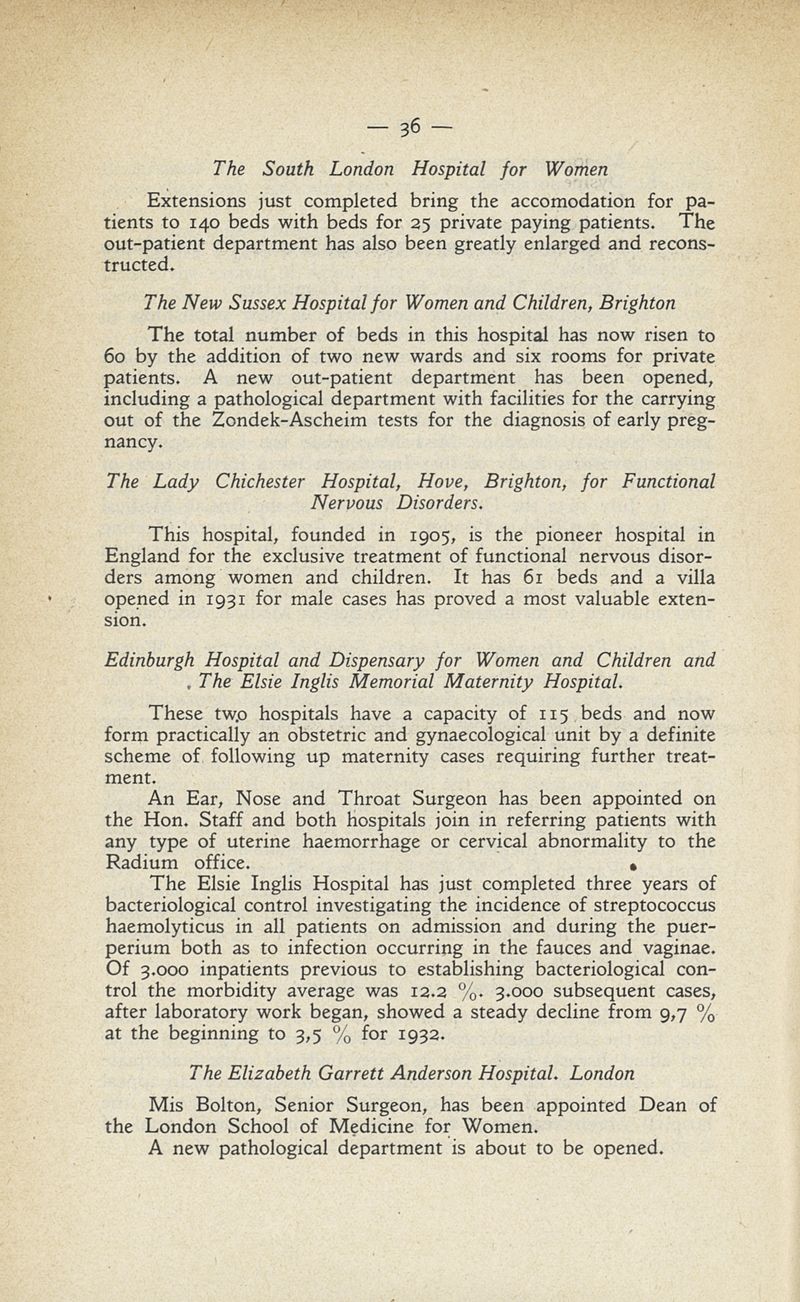 — 36 —

The South London Hospital for Women

Extensions just completed bring the accomodation for patients to 140 beds with beds for 25 private paying patients. The out-patient department has also been greatly enlarged and reconstructed.

The New Sussex Hospital for Women and Children, Brighton

The total number of beds in this hospital has now risen to 60 by the addition of two new wards and six rooms for private patients. A new out-patient department has been opened, including a pathological department with facilities for the carrying out of the Zondek-Ascheim tests for the diagnosis of early pregnancy.

The Lady Chichester Hospital, Hove, Brighton, for Functional Nervous Disorders.

This hospital, founded in 1905, is the pioneer hospital in England for the exclusive treatment of functional nervous disorders among women and children. It has 61 beds and a villa opened in 1931 for male cases has proved a most valuable extension.

Edinburgh Hospital and Dispensary for Women and Children and The Elsie Inglis Memorial Maternity Hospital.

These two hospitals have a capacity of 115 beds and now form practically an obstetric and gynaecological unit by a definite scheme of following up maternity cases requiring further treatment.

An Ear, Nose and Throat Surgeon has been appointed on the Hon. Staff and both hospitals join in referring patients with any type of uterine haemorrhage or cervical abnormality to the Radium office.

The Elsie Inglis Hospital has just completed three years of bacteriological control investigating the incidence of streptococcus haemolyticus in all patients on admission and during the puerperium both as to infection occurring in the fauces and vaginae. Of 3.000 inpatients previous to establishing bacteriological control the morbidity average was 12.2 %. 3.000 subsequent cases, after laboratory work began, showed a steady decline from 9,7 % at the beginning to 3,5 % for 1932.

The Elizabeth Garrett Anderson Hospital. London

Mis Bolton, Senior Surgeon, has been appointed Dean of the London School of Medicine for Women.

A new pathological department is about to be opened.